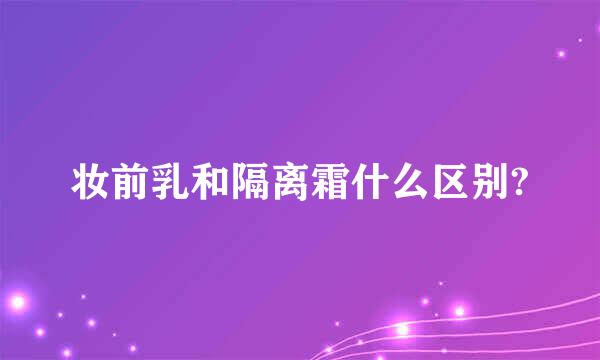 妆前乳和隔离霜什么区别?